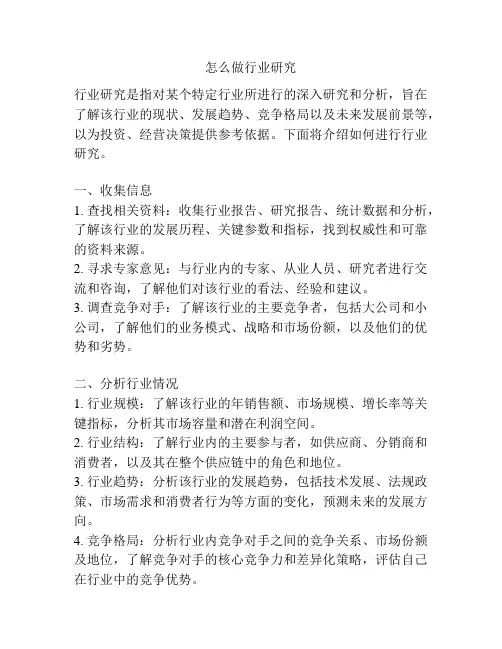 怎么做行业研究

行业研究是指对某个特定行业所进行的深入研究和分析，旨在了解该行业的现状、发展趋势、竞争格局以及未来发展前景等，以为投资、经营决策提供参考依据。下面将介绍如何进行行业研究。

一、收集信息
1. 查找相关资料：收集行业报告、研究报告、统计数据和分析，了解该行业的发展历程、关键参数和指标，找到权威性和可靠的资料来源。
2. 寻求专家意见：与行业内的专家、从业人员、研究者进行交流和咨询，了解他们对该行业的看法、经验和建议。
3. 调查竞争对手：了解该行业的主要竞争者，包括大公司和小公司，了解他们的业务模式、战略和市场份额，以及他们的优势和劣势。

二、分析行业情况
1. 行业规模：了解该行业的年销售额、市场规模、增长率等关键指标，分析其市场容量和潜在利润空间。
2. 行业结构：了解行业内的主要参与者，如供应商、分销商和消费者，以及其在整个供应链中的角色和地位。
3. 行业趋势：分析该行业的发展趋势，包括技术发展、法规政策、市场需求和消费者行为等方面的变化，预测未来的发展方向。
4. 竞争格局：分析行业内竞争对手之间的竞争关系、市场份额及地位，了解竞争对手的核心竞争力和差异化策略，评估自己在行业中的竞争优势。